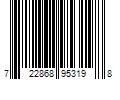 7 22868 95319 8